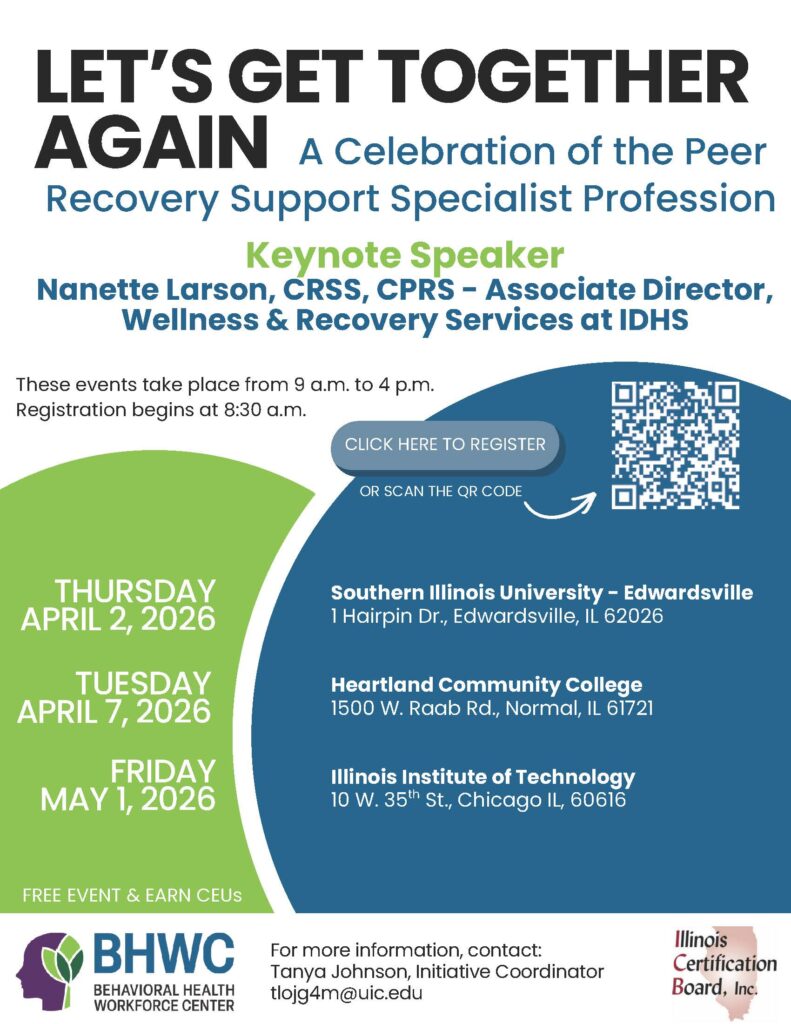 LET'S GET TOGETHER AGAIN A Celebration of the Peer Recovery Support Specialist Profession

Keynote Speaker
Nanette Larson, CRSS, CPRS - Associate Director, Wellness & Recovery Services at IDHS

These events take place from 9 a.m. to 4 p.m.
Registration begins at 8:30 a.m.

CLICK HERE TO REGISTER

OR SCAN THE QR CODE

THURSDAY
APRIL 2, 2026

Southern Illinois University - Edwardsville
1 Hairpin Dr., Edwardsville, IL 62026

TUESDAY
APRIL 7, 2026

Heartland Community College
1500 W. Raab Rd., Normal, IL 61721

FRIDAY
MAY 1, 2026

Illinois Institute of Technology
10 W. 35$^{th}$ St., Chicago IL, 60616

FREE EVENT & EARN CEUs

BHWC
BEHAVIORAL HEALTH WORKFORCE CENTER

For more information, contact:
Tanya Johnson, Initiative Coordinator
tlojg4m@uic.edu

Illinois Certification Board, Inc.